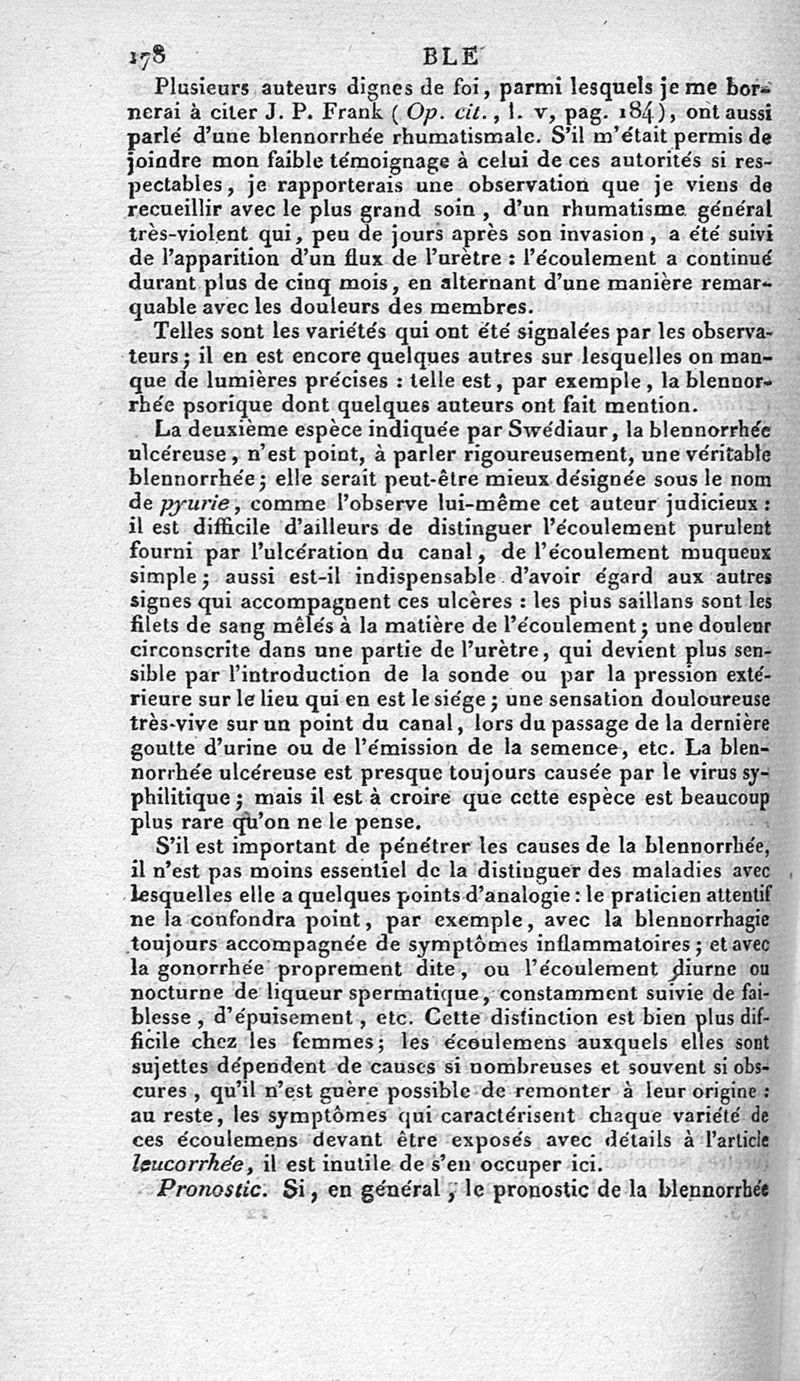 178 BLE

Plusieurs auteurs dignes de foi, parmi lesquels je me bornerai à citer J. P. Frank (Op. cit., l. v, pag. 184), ont aussi parlé d'une blennorrhée rhumatismale. S'il m'était permis de joindre mon faible témoignage à celui de ces autorités si respectables, je rapporterais une observation que je viens de recueillir avec le plus grand soin, d'un rhumatisme général très-violent qui, peu de jours après son invasion, a été suivi de l'apparition d'un flux de l'urètre : l'écoulement a continué durant plus de cinq mois, en alternant d'une manière remarquable avec les douleurs des membres.

Telles sont les variétés qui ont été signalées par les observateurs; il en est encore quelques autres sur lesquelles on manque de lumières précises : telle est, par exemple, la blennorrhée psorique dont quelques auteurs ont fait mention.

La deuxième espèce indiquée par Swédiaur, la blennorrhée ulcéreuse, n'est point, à parler rigoureusement, une véritable blennorrhée; elle serait peut-être mieux désignée sous le nom de pyurie, comme l'observe lui-même cet auteur judicieux : il est difficile d'ailleurs de distinguer l'écoulement purulent fourni par l'ulcération du canal, de l'écoulement muqueux simple; aussi est-il indispensable d'avoir égard aux autres signes qui accompagnent ces ulcères : les plus saillans sont les filets de sang mêlés à la matière de l'écoulement; une douleur circonscrite dans une partie de l'urètre, qui devient plus sensible par l'introduction de la sonde ou par la pression extérieure sur le lieu qui en est le siége; une sensation douloureuse très-vive sur un point du canal, lors du passage de la dernière goutte d'urine ou de l'émission de la semence, etc. La blennorrhée ulcéreuse est presque toujours causée par le virus syphilitique; mais il est à croire que cette espèce est beaucoup plus rare qu'on ne le pense.

S'il est important de pénétrer les causes de la blennorrhée, il n'est pas moins essentiel de la distinguer des maladies avec lesquelles elle a quelques points d'analogie : le praticien attentif ne la confondra point, par exemple, avec la blennorrhagie toujours accompagnée de symptômes inflammatoires; et avec la gonorrhée proprement dite, ou l'écoulement diurne ou nocturne de liqueur spermatique, constamment suivie de faiblesse, d'épuisement, etc. Cette distinction est bien plus difficile chez les femmes; les écoulemens auxquels elles sont sujettes dépendent de causes si nombreuses et souvent si obscures, qu'il n'est guère possible de remonter à leur origine : au reste, les symptômes qui caractérisent chaque variété de ces écoulemens devant être exposés avec détails à l'article leucorrhée, il est inutile de s'en occuper ici.

Pronostic. Si, en général, le pronostic de la blennorrhée